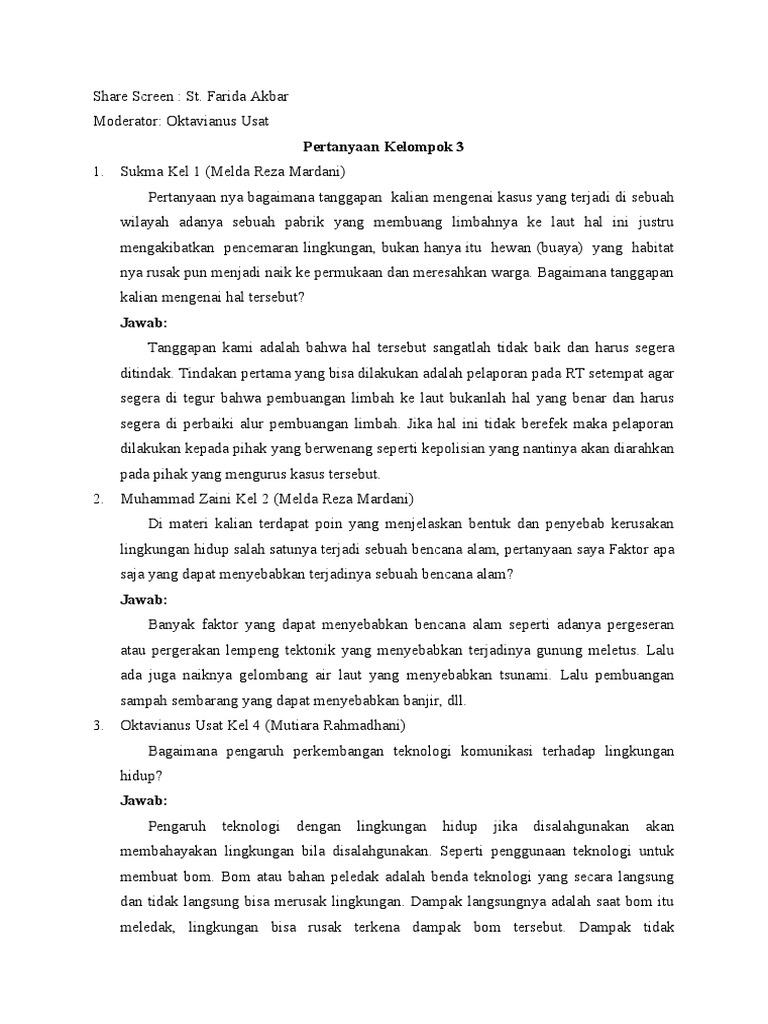 Share Screen : St. Farida Akbar
Moderator: Oktavianus Usat

Pertanyaan Kelompok 3

1. Sukma Kel 1 (Melda Reza Mardani)

Pertanyaan nya bagaimana tanggapan kalian mengenai kasus yang terjadi di sebuah wilayah adanya sebuah pabrik yang membuang limbahnya ke laut hal ini justru mengakibatkan pencemaran lingkungan, bukan hanya itu hewan (buaya) yang habitat nya rusak pun menjadi naik ke permukaan dan meresahkan warga. Bagaimana tanggapan kalian mengenai hal tersebut?

Jawab:

Tanggapan kami adalah bahwa hal tersebut sangatlah tidak baik dan harus segera ditindak. Tindakan pertama yang bisa dilakukan adalah pelaporan pada RT setempat agar segera di tegur bahwa pembuangan limbah ke laut bukanlah hal yang benar dan harus segera di perbaiki alur pembuangan limbah. Jika hal ini tidak berefek maka pelaporan dilakukan kepada pihak yang berwenang seperti kepolisian yang nantinya akan diarahkan pada pihak yang mengurus kasus tersebut.

2. Muhammad Zaini Kel 2 (Melda Reza Mardani)

Di materi kalian terdapat poin yang menjelaskan bentuk dan penyebab kerusakan lingkungan hidup salah satunya terjadi sebuah bencana alam, pertanyaan saya Faktor apa saja yang dapat menyebabkan terjadinya sebuah bencana alam?

Jawab:

Banyak faktor yang dapat menyebabkan bencana alam seperti adanya pergeseran atau pergerakan lempeng tektonik yang menyebabkan terjadinya gunung meletus. Lalu ada juga naiknya gelombang air laut yang menyebabkan tsunami. Lalu pembuangan sampah sembarang yang dapat menyebabkan banjir, dll.

3. Oktavianus Usat Kel 4 (Mutiara Rahmadhani)

Bagaimana pengaruh perkembangan teknologi komunikasi terhadap lingkungan hidup?

Jawab:

Pengaruh teknologi dengan lingkungan hidup jika disalahgunakan akan membahayakan lingkungan bila disalahgunakan. Seperti penggunaan teknologi untuk membuat bom. Bom atau bahan peledak adalah benda teknologi yang secara langsung dan tidak langsung bisa merusak lingkungan. Dampak langsungnya adalah saat bom itu meledak, lingkungan bisa rusak terkena dampak bom tersebut. Dampak tidak